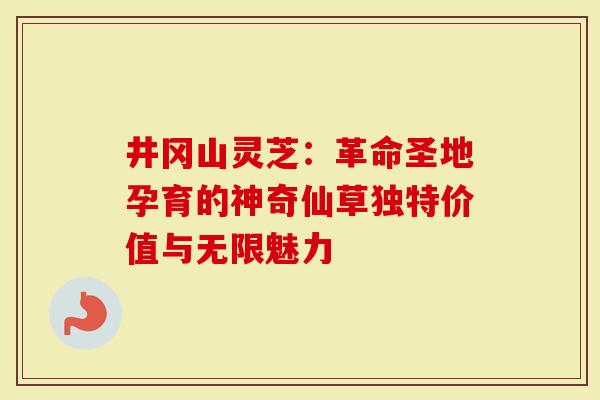 井冈山灵芝：革命圣地孕育的神奇仙草独特价值与无限魅力